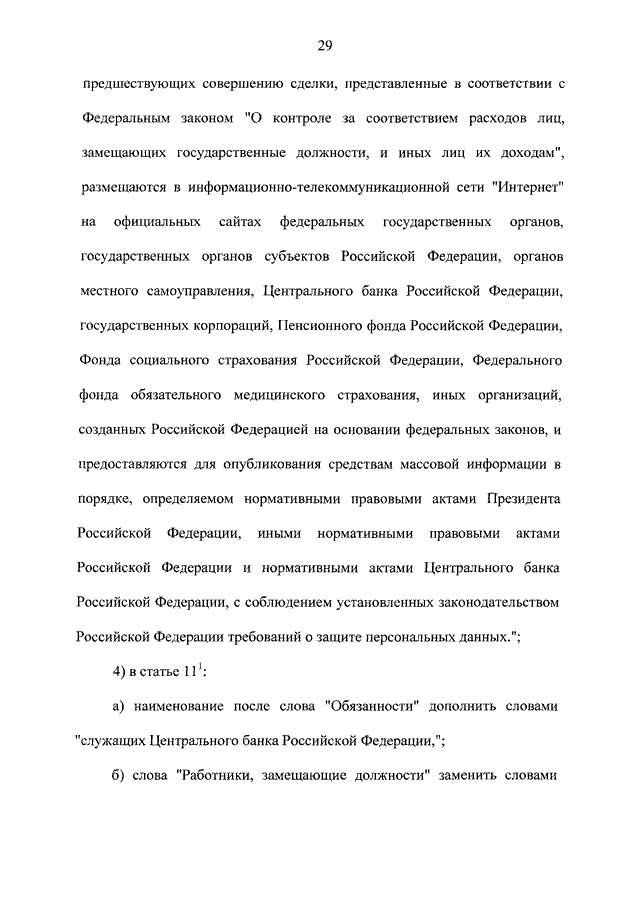 29

предшествующих совершению сделки, представленные в соответствии с Федеральным законом "О контроле за соответствием расходов лиц, замещающих государственные должности, и иных лиц их доходам", размещаются в информационно-телекоммуникационной сети "Интернет" на официальных сайтах федеральных государственных органов, государственных органов субъектов Российской Федерации, органов местного самоуправления, Центрального банка Российской Федерации, государственных корпораций, Пенсионного фонда Российской Федерации, Фонда социального страхования Российской Федерации, Федерального фонда обязательного медицинского страхования, иных организаций, созданных Российской Федерацией на основании федеральных законов, и предоставляются для опубликования средствам массовой информации в порядке, определяемом нормативными правовыми актами Президента Российской Федерации, иными нормативными правовыми актами Российской Федерации и нормативными актами Центрального банка Российской Федерации, с соблюдением установленных законодательством Российской Федерации требований о защите персональных данных.";

4) в статье $11^1$:

а) наименование после слова "Обязанности" дополнить словами "служащих Центрального банка Российской Федерации,";

б) слова "Работники, замещающие должности" заменить словами